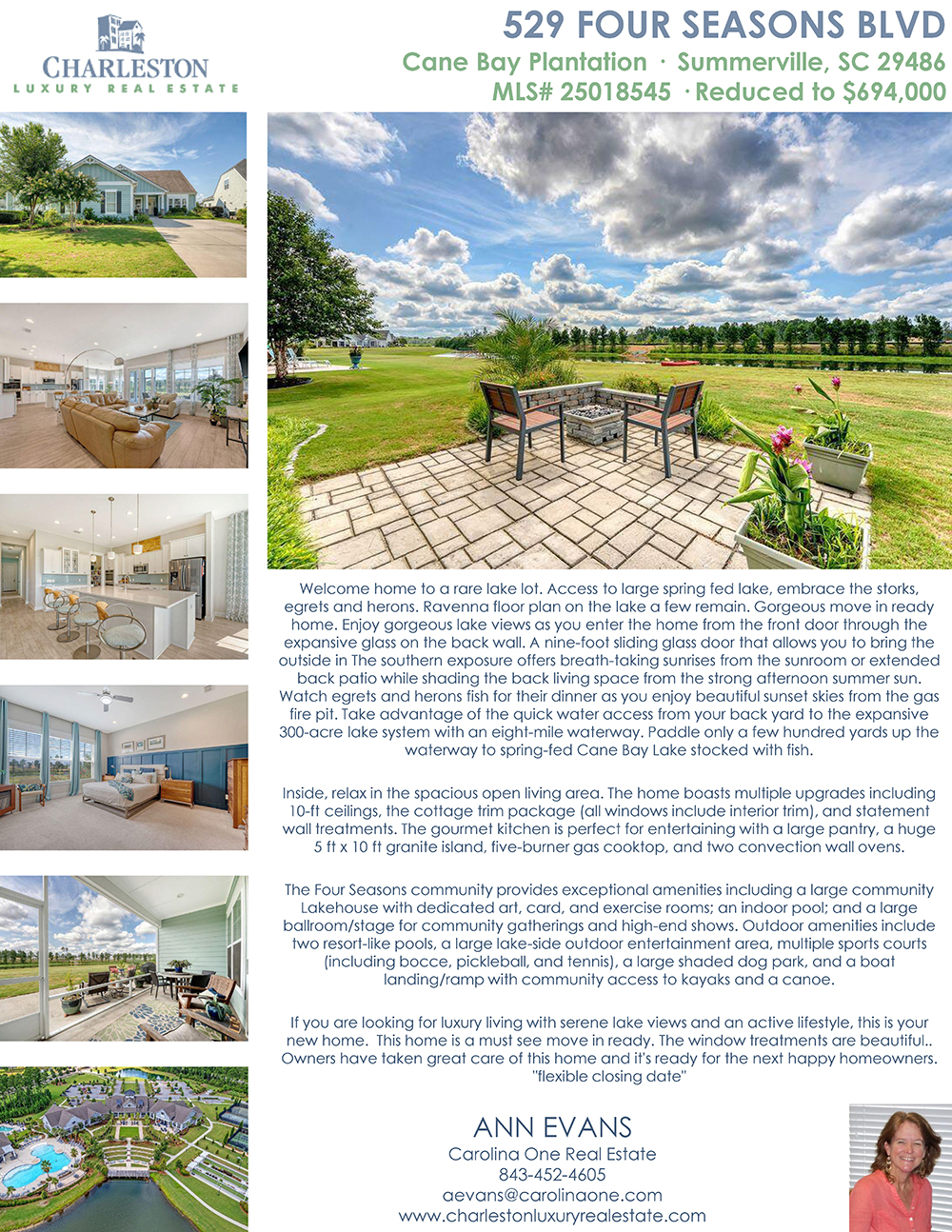 CHARLESTON
LUXURY REAL ESTATE

529 FOUR SEASONS BLVD
Cane Bay Plantation · Summerville, SC 29486
MLS# 25018545 · Reduced to $694,000

Welcome home to a rare lake lot. Access to large spring fed lake, embrace the storks, egrets and herons. Ravenna floor plan on the lake a few remain. Gorgeous move in ready home. Enjoy gorgeous lake views as you enter the home from the front door through the expansive glass on the back wall. A nine-foot sliding glass door that allows you to bring the outside in The southern exposure offers breath-taking sunrises from the sunroom or extended back patio while shading the back living space from the strong afternoon summer sun. Watch egrets and herons fish for their dinner as you enjoy beautiful sunset skies from the gas fire pit. Take advantage of the quick water access from your back yard to the expansive 300-acre lake system with an eight-mile waterway. Paddle only a few hundred yards up the waterway to spring-fed Cane Bay Lake stocked with fish.

Inside, relax in the spacious open living area. The home boasts multiple upgrades including 10-ft ceilings, the cottage trim package (all windows include interior trim), and statement wall treatments. The gourmet kitchen is perfect for entertaining with a large pantry, a huge 5 ft x 10 ft granite island, five-burner gas cooktop, and two convection wall ovens.

The Four Seasons community provides exceptional amenities including a large community Lakehouse with dedicated art, card, and exercise rooms; an indoor pool; and a large ballroom/stage for community gatherings and high-end shows. Outdoor amenities include two resort-like pools, a large lake-side outdoor entertainment area, multiple sports courts (including bocce, pickleball, and tennis), a large shaded dog park, and a boat landing/ramp with community access to kayaks and a canoe.

If you are looking for luxury living with serene lake views and an active lifestyle, this is your new home. This home is a must see move in ready. The window treatments are beautiful.. Owners have taken great care of this home and it's ready for the next happy homeowners. "flexible closing date"

ANN EVANS
Carolina One Real Estate
843-452-4605
aevans@carolinaone.com
www.charlestonluxuryrealestate.com